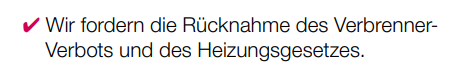 ✔ Wir fordern die Rücknahme des Verbrenner-Verbots und des Heizungsgesetzes.